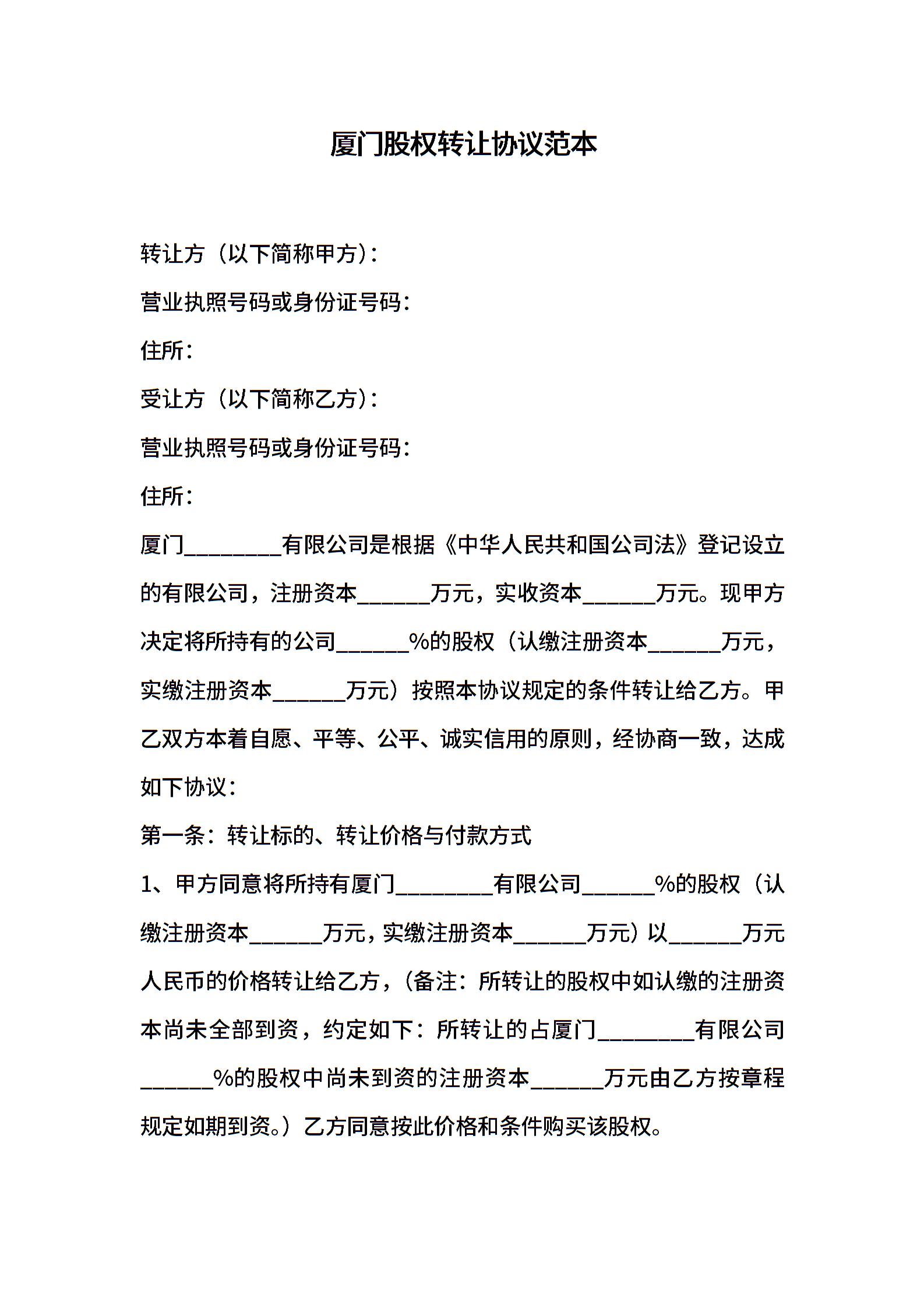 厦门股权转让协议范本

转让方（以下简称甲方）：

营业执照号码或身份证号码：

住所：

受让方（以下简称乙方）：

营业执照号码或身份证号码：

住所：

厦门________有限公司是根据《中华人民共和国公司法》登记设立的有限公司，注册资本______万元，实收资本______万元。现甲方决定将所持有的公司______%的股权（认缴注册资本______万元，实缴注册资本______万元）按照本协议规定的条件转让给乙方。甲乙双方本着自愿、平等、公平、诚实信用的原则，经协商一致，达成如下协议：

第一条：转让标的、转让价格与付款方式

1、甲方同意将所持有厦门________有限公司______%的股权（认缴注册资本______万元，实缴注册资本______万元）以______万元人民币的价格转让给乙方，（备注：所转让的股权中如认缴的注册资本尚未全部到资，约定如下：所转让的占厦门________有限公司______%的股权中尚未到资的注册资本______万元由乙方按章程规定如期到资。）乙方同意按此价格和条件购买该股权。